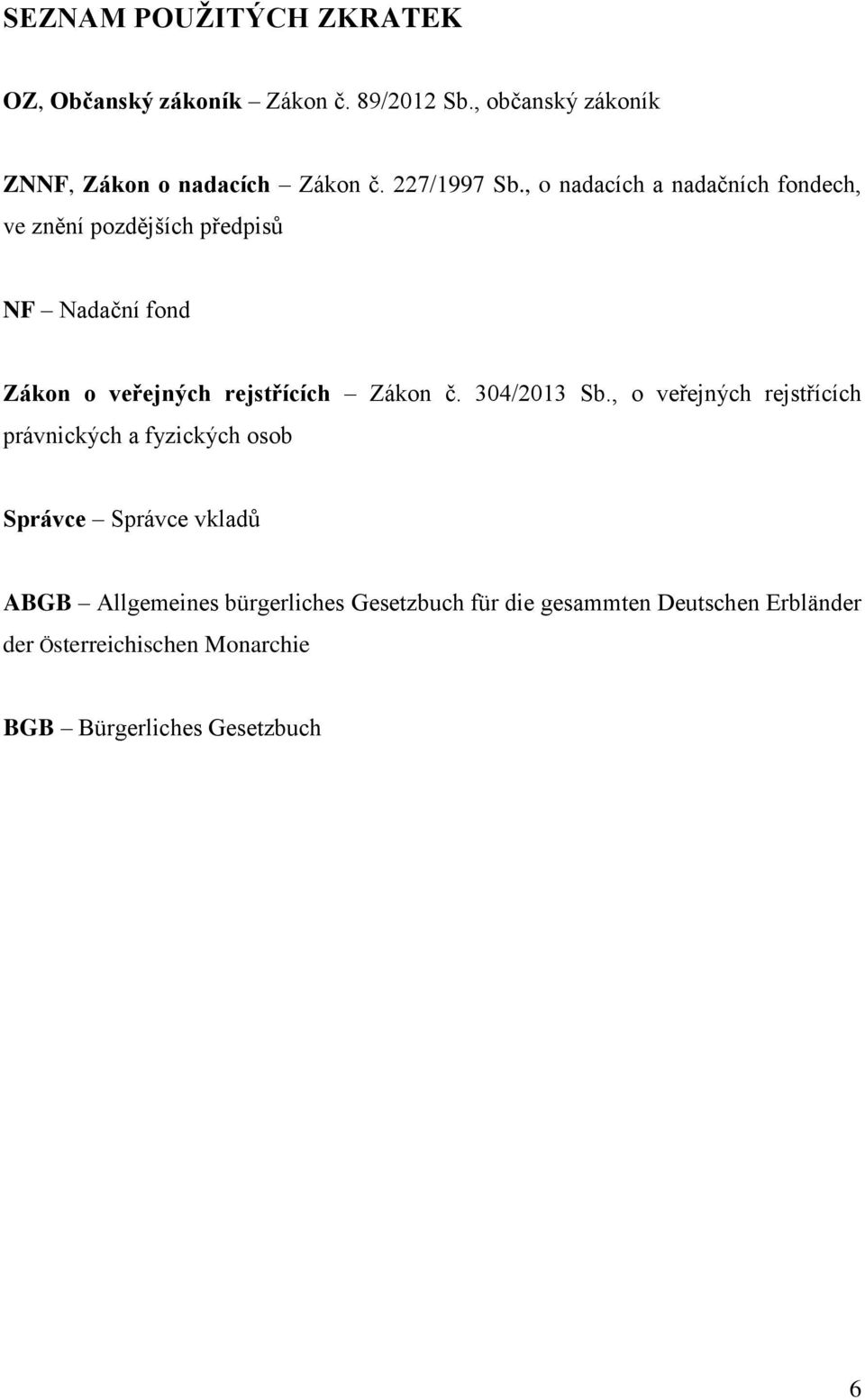 SEZNAM POUŽITÝCH ZKRATEK

OZ, Občanský zákoník – Zákon č. 89/2012 Sb., občanský zákoník

ZNNF, Zákon o nadacích – Zákon č. 227/1997 Sb., o nadacích a nadačních fondech, ve znění pozdějších předpisů

NF – Nadační fond

Zákon o veřejných rejstřících – Zákon č. 304/2013 Sb., o veřejných rejstřících právnických a fyzických osob

Správce – Správce vkladů

ABGB – Allgemeines bürgerliches Gesetzbuch für die gesammten Deutschen Erbländer der österreichischen Monarchie

BGB – Bürgerliches Gesetzbuch

6